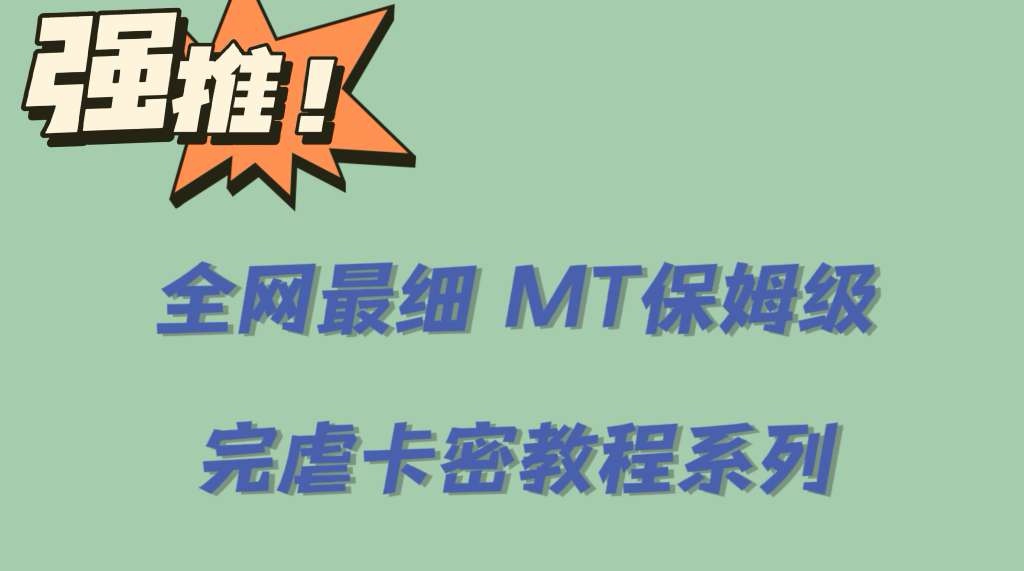 强推！

全网最细 MT保姆级

完虐卡密教程系列